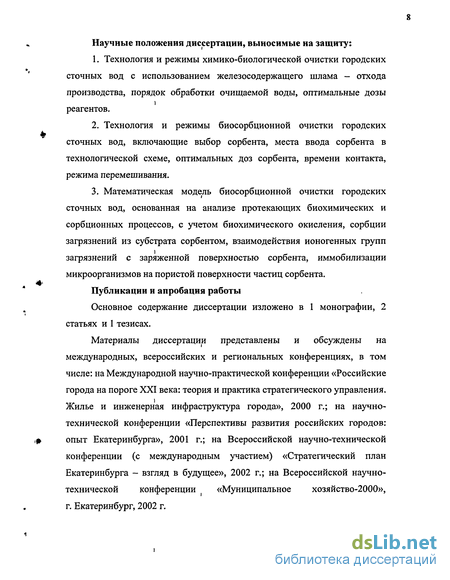 8

Научные положения диссертации, выносимые на защиту:

1. Технология и режимы химико-биологической очистки городских сточных вод с использованием железосодержащего шлама – отхода производства, порядок обработки очищаемой воды, оптимальные дозы реагентов.

2. Технология и режимы биосорбционной очистки городских сточных вод, включающие выбор сорбента, места ввода сорбента в технологической схеме, оптимальных доз сорбента, времени контакта, режима перемешивания.

3. Математическая модель биосорбционной очистки городских сточных вод, основанная на анализе протекающих биохимических и сорбционных процессов, с учетом биохимического окисления, сорбции загрязнений из субстрата сорбентом, взаимодействия ионогенных групп загрязнений с заряженной поверхностью сорбента, иммобилизации микроорганизмов на пористой поверхности частиц сорбента.

Публикации и апробация работы

Основное содержание диссертации изложено в 1 монографии, 2 статьях и 1 тезисах.

Материалы диссертации представлены и обсуждены на международных, всероссийских и региональных конференциях, в том числе: на Международной научно-практической конференции «Российские города на пороге XXI века: теория и практика стратегического управления. Жилье и инженерная инфраструктура города», 2000 г.; на научно-технической конференции «Перспективы развития российских городов: опыт Екатеринбурга», 2001 г.; на Всероссийской научно-технической конференции (с международным участием) «Стратегический план Екатеринбурга – взгляд в будущее», 2002 г.; на Всероссийской научно-технической конференции «Муниципальное хозяйство-2000», г. Екатеринбург, 2002 г.

dsLib.net
библиотека диссертаций